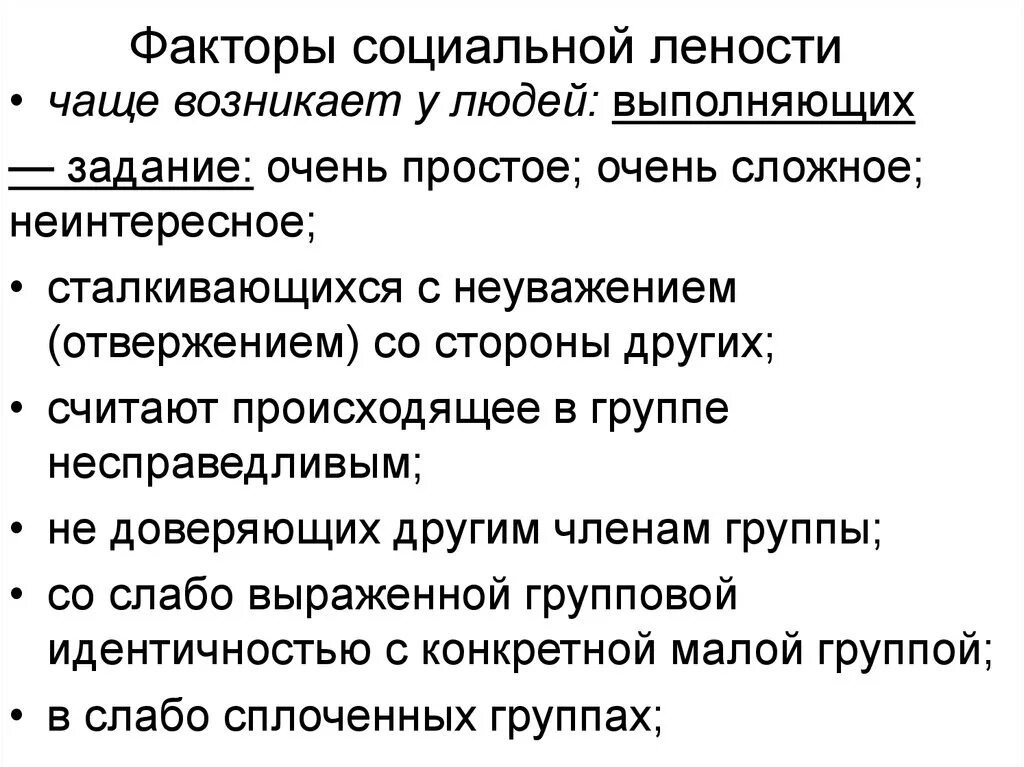 Факторы социальной лености

• чаще возникает у людей: выполняющих

— задание: очень простое; очень сложное; неинтересное;

• сталкивающихся с неуважением (отвержением) со стороны других;

• считают происходящее в группе несправедливым;

• не доверяющих другим членам группы;

• со слабо выраженной групповой идентичностью с конкретной малой группой;

• в слабо сплоченных группах;